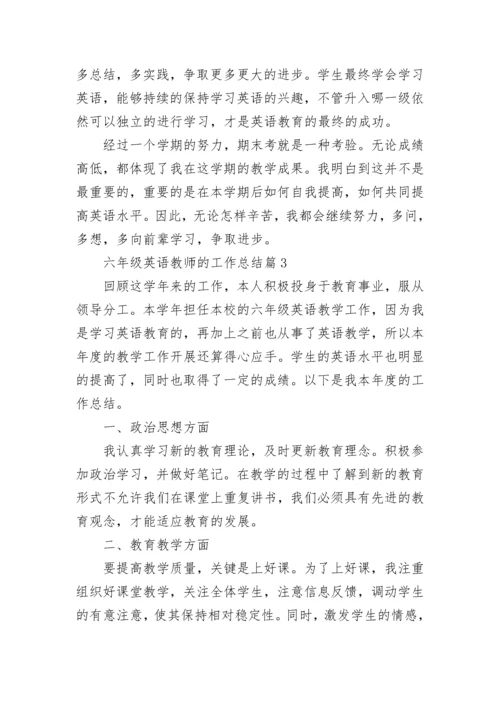 多总结，多实践，争取更多更大的进步。学生最终学会学习英语，能够持续的保持学习英语的兴趣，不管升入哪一级依然可以独立的进行学习，才是英语教育的最终的成功。

经过一个学期的努力，期末考就是一种考验。无论成绩高低，都体现了我在这学期的教学成果。我明白到这并不是最重要的，重要的是在本学期后如何自我提高，如何共同提高英语水平。因此，无论怎样辛苦，我都会继续努力，多问，多想，多向前辈学习，争取进步。

六年级英语教师的工作总结篇3

回顾这学年来的工作，本人积极投身于教育事业，服从领导分工。本学年担任本校的六年级英语教学工作，因为我是学习英语教育的，再加上之前也从事了英语教学，所以本年度的教学工作开展还算得心应手。学生的英语水平也明显的提高了，同时也取得了一定的成绩。以下是我本年度的工作总结。

一、政治思想方面

我认真学习新的教育理论，及时更新教育理念。积极参加政治学习，并做好笔记。在教学的过程中了解到新的教育形式不允许我们在课堂上重复讲书，我们必须具有先进的教育观念，才能适应教育的发展。

二、教育教学方面

要提高教学质量，关键是上好课。为了上好课，我注重组织好课堂教学，关注全体学生，注意信息反馈，调动学生的有意注意，使其保持相对稳定性。同时，激发学生的情感，